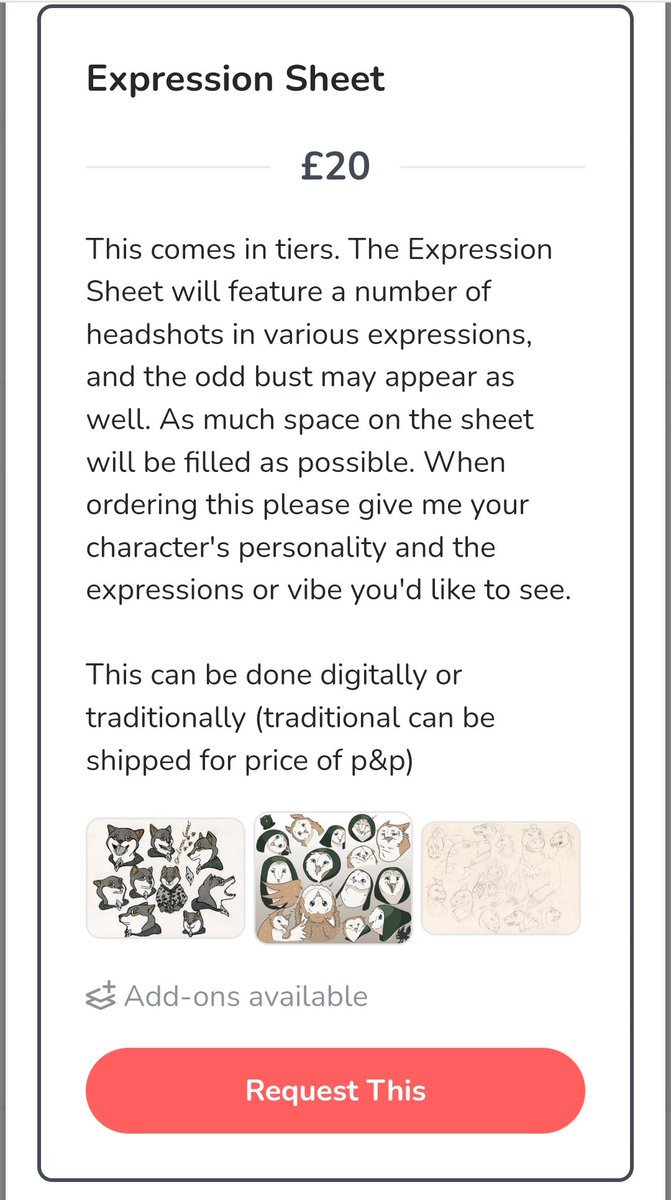 Expression Sheet

£20

This comes in tiers. The Expression Sheet will feature a number of headshots in various expressions, and the odd bust may appear as well. As much space on the sheet will be filled as possible. When ordering this please give me your character's personality and the expressions or vibe you'd like to see.

This can be done digitally or traditionally (traditional can be shipped for price of p&p)

Add-ons available

Request This